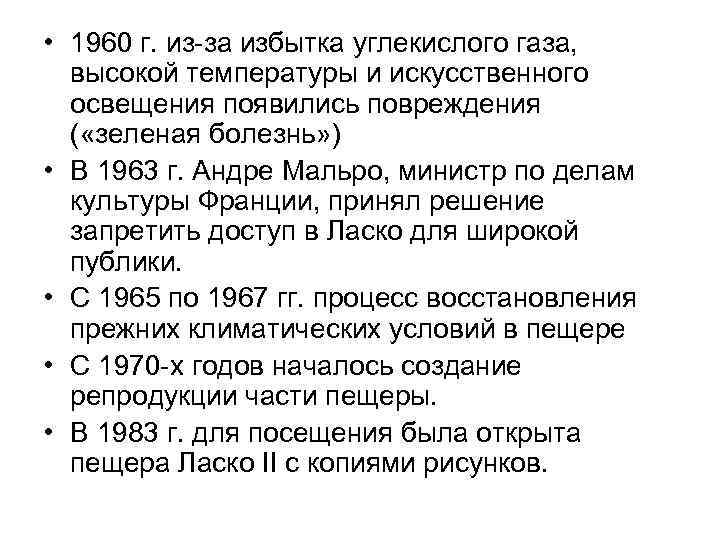 • 1960 г. из-за избытка углекислого газа, высокой температуры и искусственного освещения появились повреждения («зеленая болезнь»)
• В 1963 г. Андре Мальро, министр по делам культуры Франции, принял решение запретить доступ в Ласко для широкой публики.
• С 1965 по 1967 гг. процесс восстановления прежних климатических условий в пещере
• С 1970-х годов началось создание репродукции части пещеры.
• В 1983 г. для посещения была открыта пещера Ласко II с копиями рисунков.